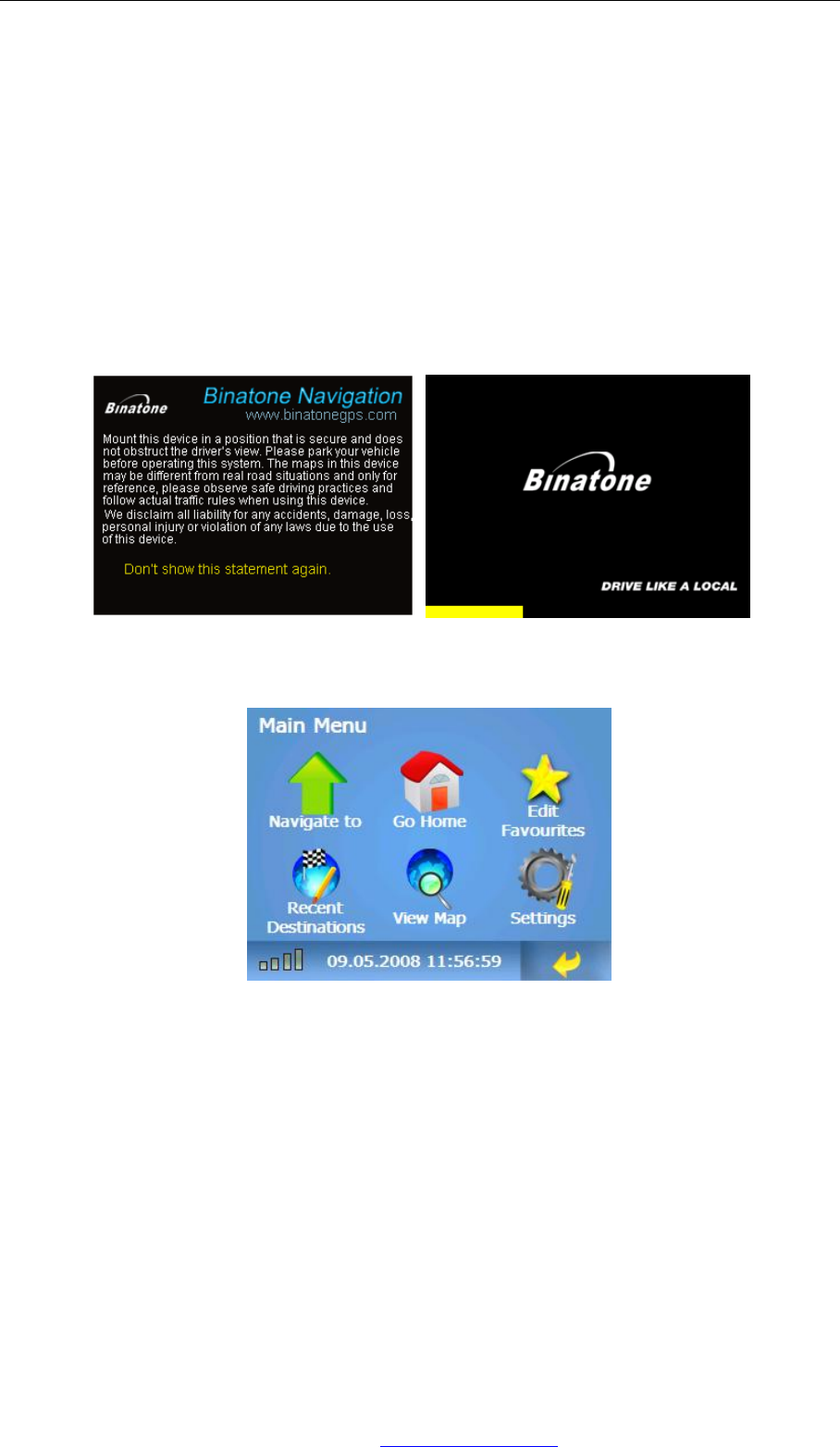 Binatone

Binatone Navigation
www.binatonegps.com

Mount this device in a position that is secure and does not obstruct the driver's view. Please park your vehicle before operating this system. The maps in this device may be different from real road situations and only for reference, please observe safe driving practices and follow actual traffic rules when using this device.
We disclaim all liability for any accidents, damage, loss, personal injury or violation of any laws due to the use of this device.

Don't show this statement again.

Binatone

DRIVE LIKE A LOCAL

Main Menu

Navigate to

Go Home

Edit Favourites

Recent Destinations

View Map

Settings

09.05.2008 11:56:59